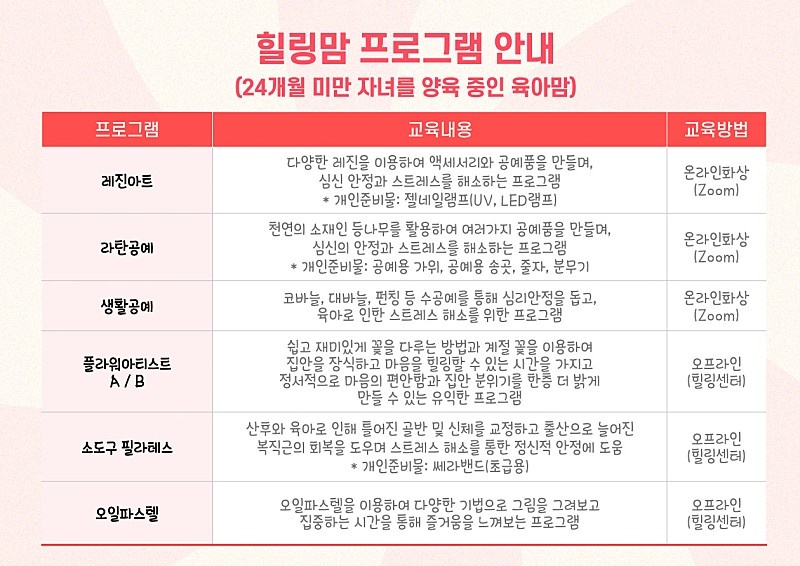 힐링맘 프로그램 안내
(24개월 미만 자녀를 양육 중인 육아맘)

| 프로그램 | 교육내용 | 교육방법 |
|---|---|---|
| 레진아트 | 다양한 레진을 이용하여 액세서리와 공예품을 만들며, 심신 안정과 스트레스를 해소하는 프로그램 * 개인준비물: 젤네일램프(UV, LED램프) | 온라인화상 (Zoom) |
| 라탄공예 | 천연의 소재인 등나무를 활용하여 여러가지 공예품을 만들며, 심신의 안정과 스트레스를 해소하는 프로그램 * 개인준비물: 공예용 가위, 공예용 송곳, 줄자, 분무기 | 온라인화상 (Zoom) |
| 생활공예 | 코바늘, 대바늘, 펀칭 등 수공예를 통해 심리안정을 돕고, 육아로 인한 스트레스 해소를 위한 프로그램 | 온라인화상 (Zoom) |
| 플라워아티스트 A / B | 쉽고 재미있게 꽃을 다루는 방법과 계절 꽃을 이용하여 집안을 장식하고 마음을 힐링할 수 있는 시간을 가지고 정서적으로 마음의 편안함과 집안 분위기를 한층 더 밝게 만들 수 있는 유익한 프로그램 | 오프라인 (힐링센터) |
| 소도구 필라테스 | 산후와 육아로 인해 틀어진 골반 및 신체를 교정하고 출산으로 늘어진 복직근의 회복을 도우며 스트레스 해소를 통한 정신적 안정에 도움 * 개인준비물: 쎄라밴드(초급용) | 오프라인 (힐링센터) |
| 오일파스텔 | 오일파스텔을 이용하여 다양한 기법으로 그림을 그려보고 집중하는 시간을 통해 즐거움을 느껴보는 프로그램 | 오프라인 (힐링센터) |